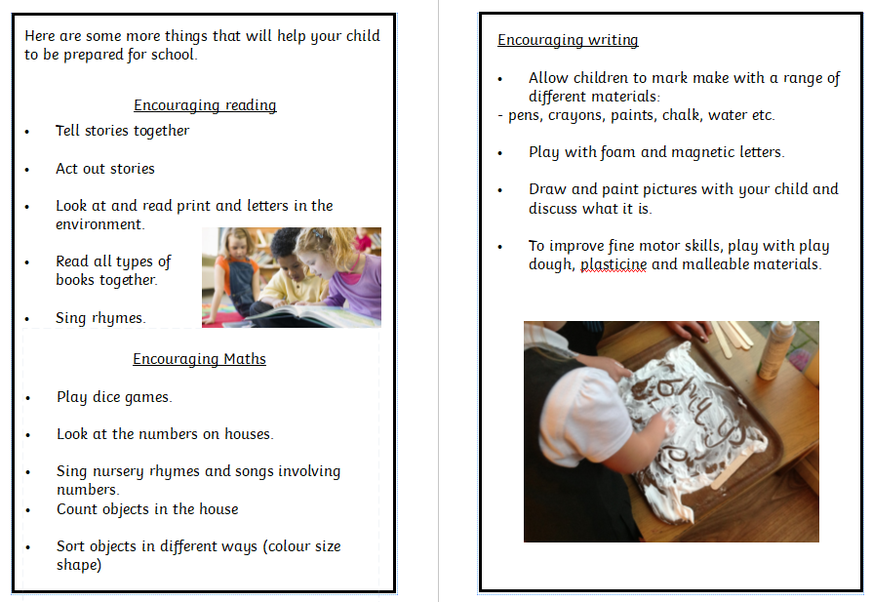 Here are some more things that will help your child to be prepared for school.

Encouraging reading

• Tell stories together

• Act out stories

• Look at and read print and letters in the environment.

• Read all types of books together.

• Sing rhymes.

Encouraging Maths

• Play dice games.

• Look at the numbers on houses.

• Sing nursery rhymes and songs involving numbers.
• Count objects in the house

• Sort objects in different ways (colour size shape)

Encouraging writing

• Allow children to mark make with a range of different materials:
- pens, crayons, paints, chalk, water etc.

• Play with foam and magnetic letters.

• Draw and paint pictures with your child and discuss what it is.

• To improve fine motor skills, play with play dough, plasticine and malleable materials.